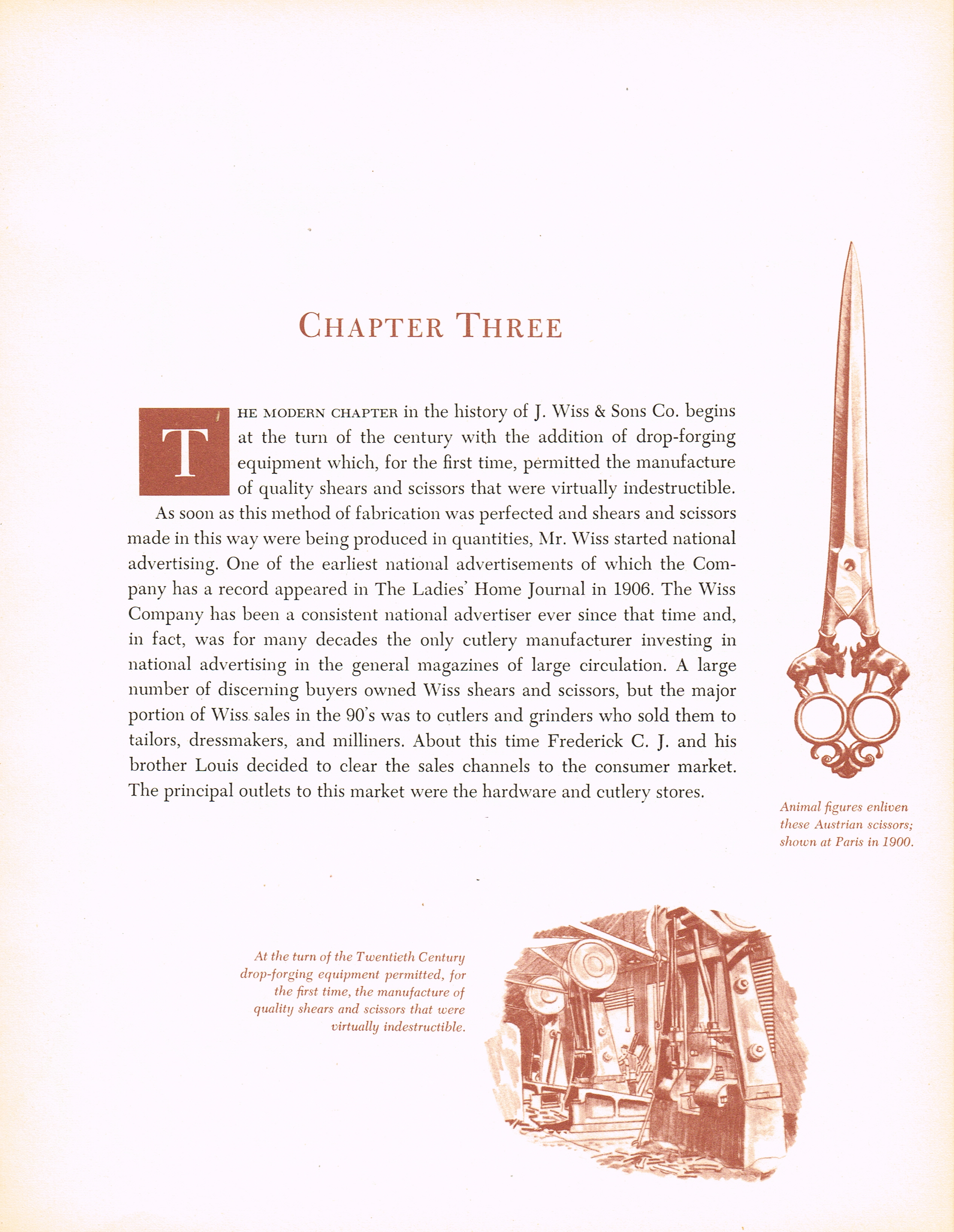 CHAPTER THREE

THE MODERN CHAPTER in the history of J. Wiss & Sons Co. begins at the turn of the century with the addition of drop-forging equipment which, for the first time, permitted the manufacture of quality shears and scissors that were virtually indestructible.

As soon as this method of fabrication was perfected and shears and scissors made in this way were being produced in quantities, Mr. Wiss started national advertising. One of the earliest national advertisements of which the Company has a record appeared in The Ladies' Home Journal in 1906. The Wiss Company has been a consistent national advertiser ever since that time and, in fact, was for many decades the only cutlery manufacturer investing in national advertising in the general magazines of large circulation. A large number of discerning buyers owned Wiss shears and scissors, but the major portion of Wiss sales in the 90's was to cutlers and grinders who sold them to tailors, dressmakers, and milliners. About this time Frederick C. J. and his brother Louis decided to clear the sales channels to the consumer market. The principal outlets to this market were the hardware and cutlery stores.

Animal figures enliven these Austrian scissors; shown at Paris in 1900.

At the turn of the Twentieth Century drop-forging equipment permitted, for the first time, the manufacture of quality shears and scissors that were virtually indestructible.